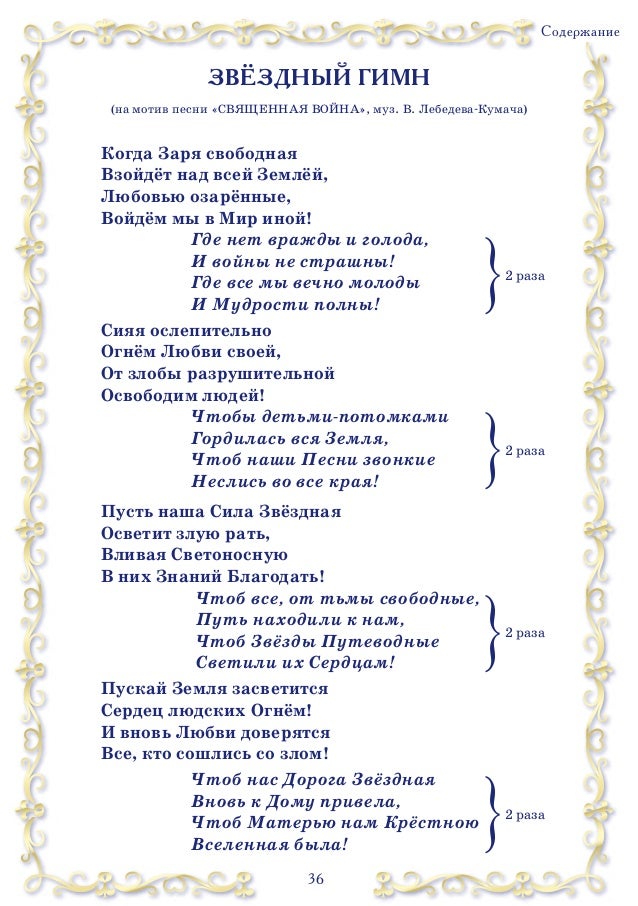 Содержание

ЗВЁЗДНЫЙ ГИМН

(на мотив песни «СВЯЩЕННАЯ ВОЙНА», муз. В. Лебедева-Кумача)

Когда Заря свободная
Взойдёт над всей Землёй,
Любовью озарённые,
Войдём мы в Мир иной!

Где нет вражды и голода,
И войны не страшны!
Где все мы вечно молоды
И Мудрости полны!
2 раза

Сияя ослепительно
Огнём Любви своей,
От злобы разрушительной
Освободим людей!

Чтобы детьми-потомками
Гордилась вся Земля,
Чтоб наши Песни звонкие
Неслись во все края!
2 раза

Пусть наша Сила Звёздная
Осветит злую рать,
Вливая Светоносную
В них Знаний Благодать!

Чтоб все, от тьмы свободные,
Путь находили к нам,
Чтоб Звёзды Путеводные
Светили их Сердцам!
2 раза

Пускай Земля засветится
Сердец людских Огнём!
И вновь Любви доверятся
Все, кто сошлись со злом!

Чтоб нас Дорога Звёздная
Вновь к Дому привела,
Чтоб Матерью нам Крёстною
Вселенная была!
2 раза

36